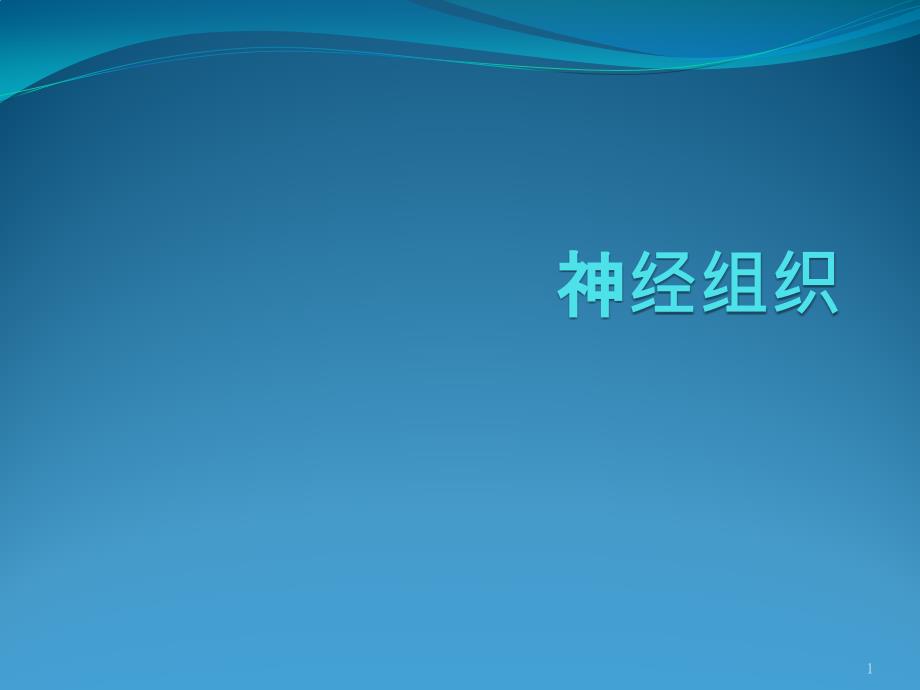 神经组织

1